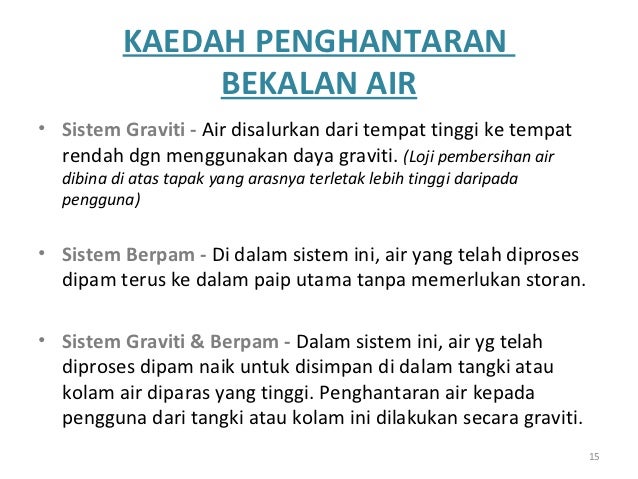 KAEDAH PENGHANTARAN BEKALAN AIR

• Sistem Graviti - Air disalurkan dari tempat tinggi ke tempat rendah dgn menggunakan daya graviti. (Loji pembersihan air dibina di atas tapak yang arasnya terletak lebih tinggi daripada pengguna)

• Sistem Berpam - Di dalam sistem ini, air yang telah diproses dipam terus ke dalam paip utama tanpa memerlukan storan.

• Sistem Graviti & Berpam - Dalam sistem ini, air yg telah diproses dipam naik untuk disimpan di dalam tangki atau kolam air diparas yang tinggi. Penghantaran air kepada pengguna dari tangki atau kolam ini dilakukan secara graviti.

15